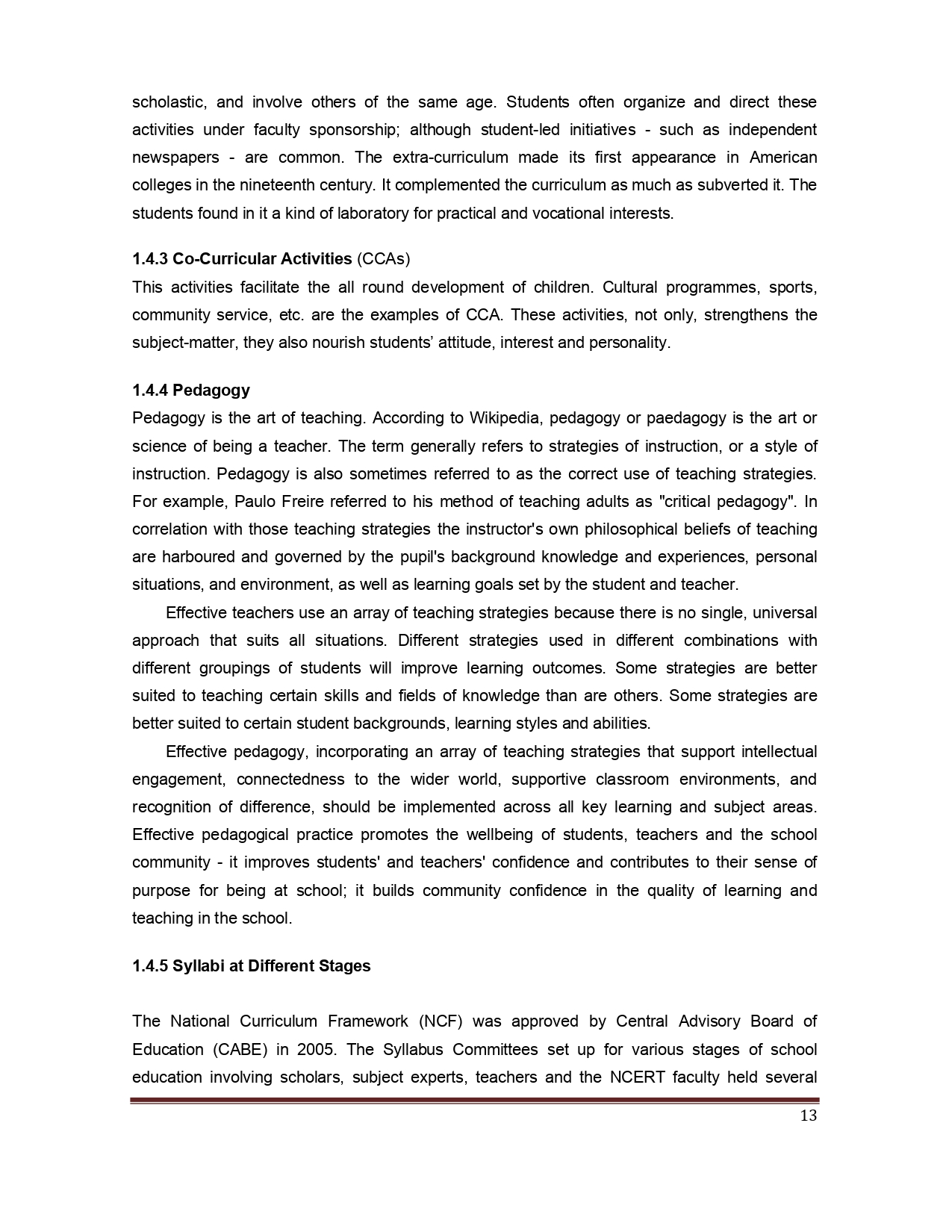 scholastic, and involve others of the same age. Students often organize and direct these activities under faculty sponsorship; although student-led initiatives - such as independent newspapers - are common. The extra-curriculum made its first appearance in American colleges in the nineteenth century. It complemented the curriculum as much as subverted it. The students found in it a kind of laboratory for practical and vocational interests.

1.4.3 Co-Curricular Activities (CCAs)
This activities facilitate the all round development of children. Cultural programmes, sports, community service, etc. are the examples of CCA. These activities, not only, strengthens the subject-matter, they also nourish students' attitude, interest and personality.

1.4.4 Pedagogy
Pedagogy is the art of teaching. According to Wikipedia, pedagogy or paedagogy is the art or science of being a teacher. The term generally refers to strategies of instruction, or a style of instruction. Pedagogy is also sometimes referred to as the correct use of teaching strategies. For example, Paulo Freire referred to his method of teaching adults as "critical pedagogy". In correlation with those teaching strategies the instructor's own philosophical beliefs of teaching are harboured and governed by the pupil's background knowledge and experiences, personal situations, and environment, as well as learning goals set by the student and teacher.

Effective teachers use an array of teaching strategies because there is no single, universal approach that suits all situations. Different strategies used in different combinations with different groupings of students will improve learning outcomes. Some strategies are better suited to teaching certain skills and fields of knowledge than are others. Some strategies are better suited to certain student backgrounds, learning styles and abilities.

Effective pedagogy, incorporating an array of teaching strategies that support intellectual engagement, connectedness to the wider world, supportive classroom environments, and recognition of difference, should be implemented across all key learning and subject areas. Effective pedagogical practice promotes the wellbeing of students, teachers and the school community - it improves students' and teachers' confidence and contributes to their sense of purpose for being at school; it builds community confidence in the quality of learning and teaching in the school.

1.4.5 Syllabi at Different Stages

The National Curriculum Framework (NCF) was approved by Central Advisory Board of Education (CABE) in 2005. The Syllabus Committees set up for various stages of school education involving scholars, subject experts, teachers and the NCERT faculty held several

13